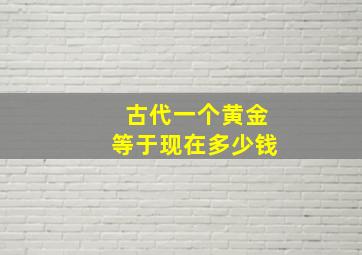 古代一个黄金
等于现在多少钱